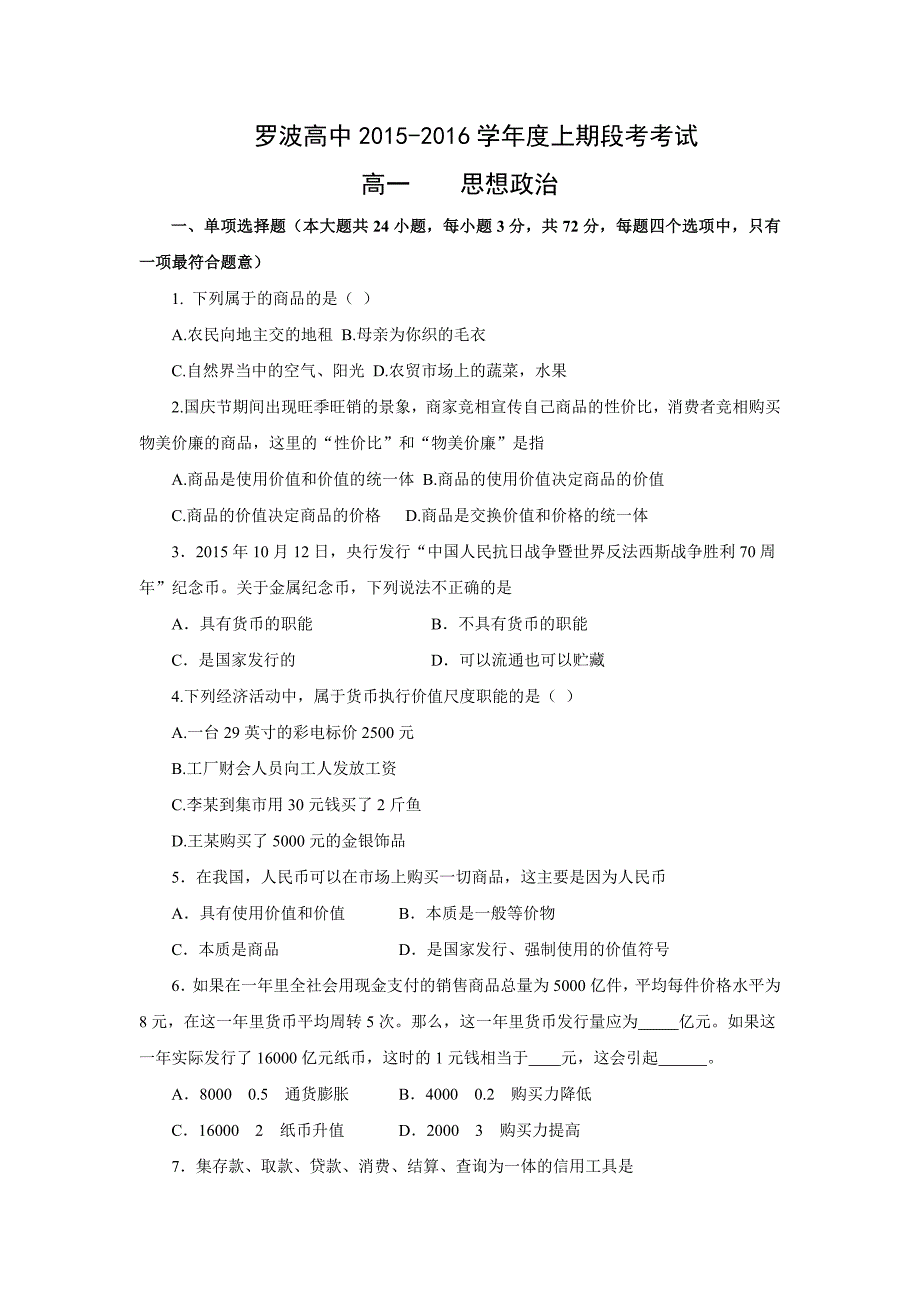 罗波高中 2015-2016 学年度上期段考考试

高一　　思想政治

一、单项选择题（本大题共 24 小题，每小题 3 分，共 72 分，每题四个选项中，只有一项最符合题意）

1. 下列属于的商品的是（ ）

A.农民向地主交的地租 B.母亲为你织的毛衣

C.自然界当中的空气、阳光 D.农贸市场上的蔬菜，水果

2.国庆节期间出现旺季旺销的景象，商家竞相宣传自己商品的性价比，消费者竞相购买物美价廉的商品，这里的“性价比”和“物美价廉”是指

A.商品是使用价值和价值的统一体 B.商品的使用价值决定商品的价值

C.商品的价值决定商品的价格　D.商品是交换价值和价格的统一体

3．2015 年 10 月 12 日，央行发行“中国人民抗日战争暨世界反法西斯战争胜利 70 周年”纪念币。关于金属纪念币，下列说法不正确的是

A．具有货币的职能　B．不具有货币的职能

C．是国家发行的　D．可以流通也可以贮藏

4.下列经济活动中，属于货币执行价值尺度职能的是（ ）

A.一台 29 英寸的彩电标价 2500 元

B.工厂财会人员向工人发放工资

C.李某到集市用 30 元钱买了 2 斤鱼

D.王某购买了 5000 元的金银饰品

5．在我国，人民币可以在市场上购买一切商品，这主要是因为人民币

A．具有使用价值和价值　B．本质是一般等价物

C．本质是商品　D．是国家发行、强制使用的价值符号

6．如果在一年里全社会用现金支付的销售商品总量为 5000 亿件，平均每件价格水平为 8 元，在这一年里货币平均周转 5 次。那么，这一年里货币发行量应为_____亿元。如果这一年实际发行了 16000 亿元纸币，这时的 1 元钱相当于____元，这会引起______。

A．8000　0.5　通货膨胀　B．4000　0.2　购买力降低

C．16000　2　纸币升值　D．2000　3　购买力提高

7．集存款、取款、贷款、消费、结算、查询为一体的信用工具是